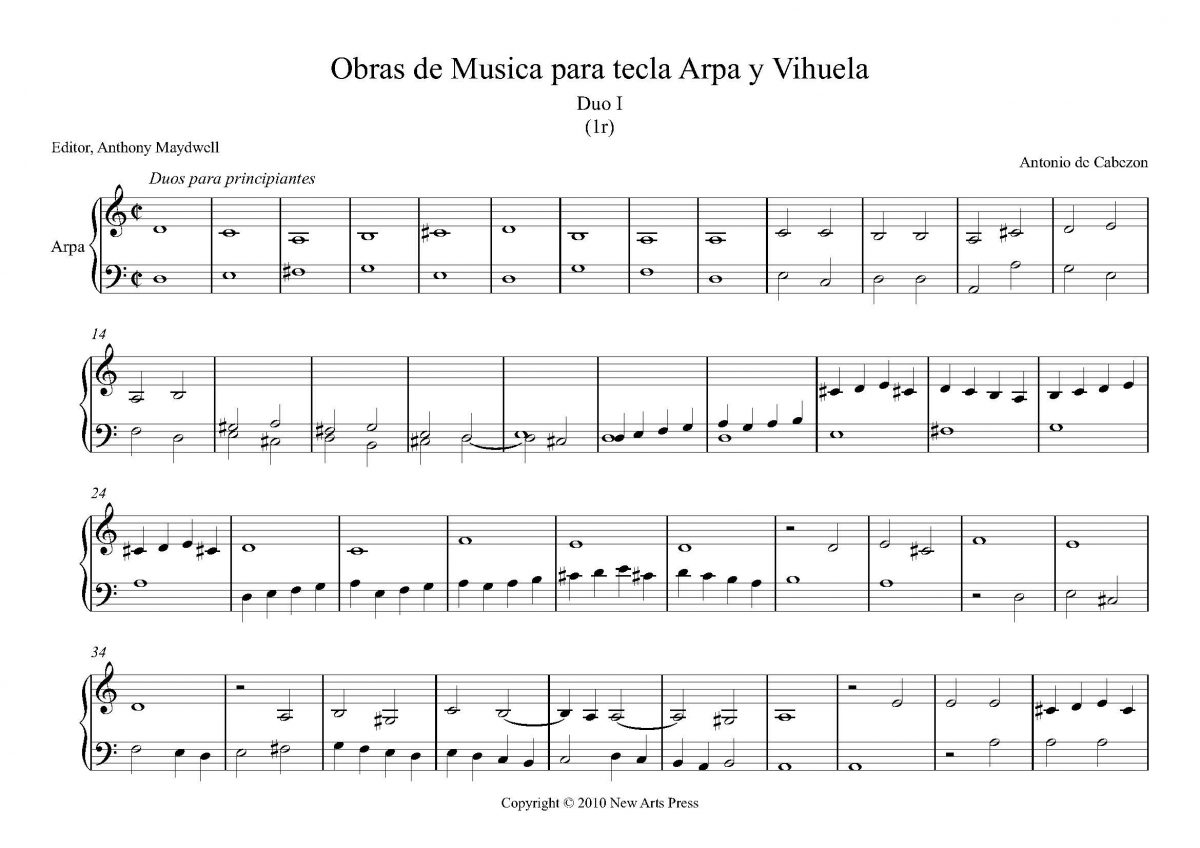 Obras de Musica para tecla Arpa y Vihuela

Duo I
(1r)

Editor, Anthony Maydwell

Antonio de Cabezon

Duos para principiantes

Arpa

14

24

34

Copyright © 2010 New Arts Press